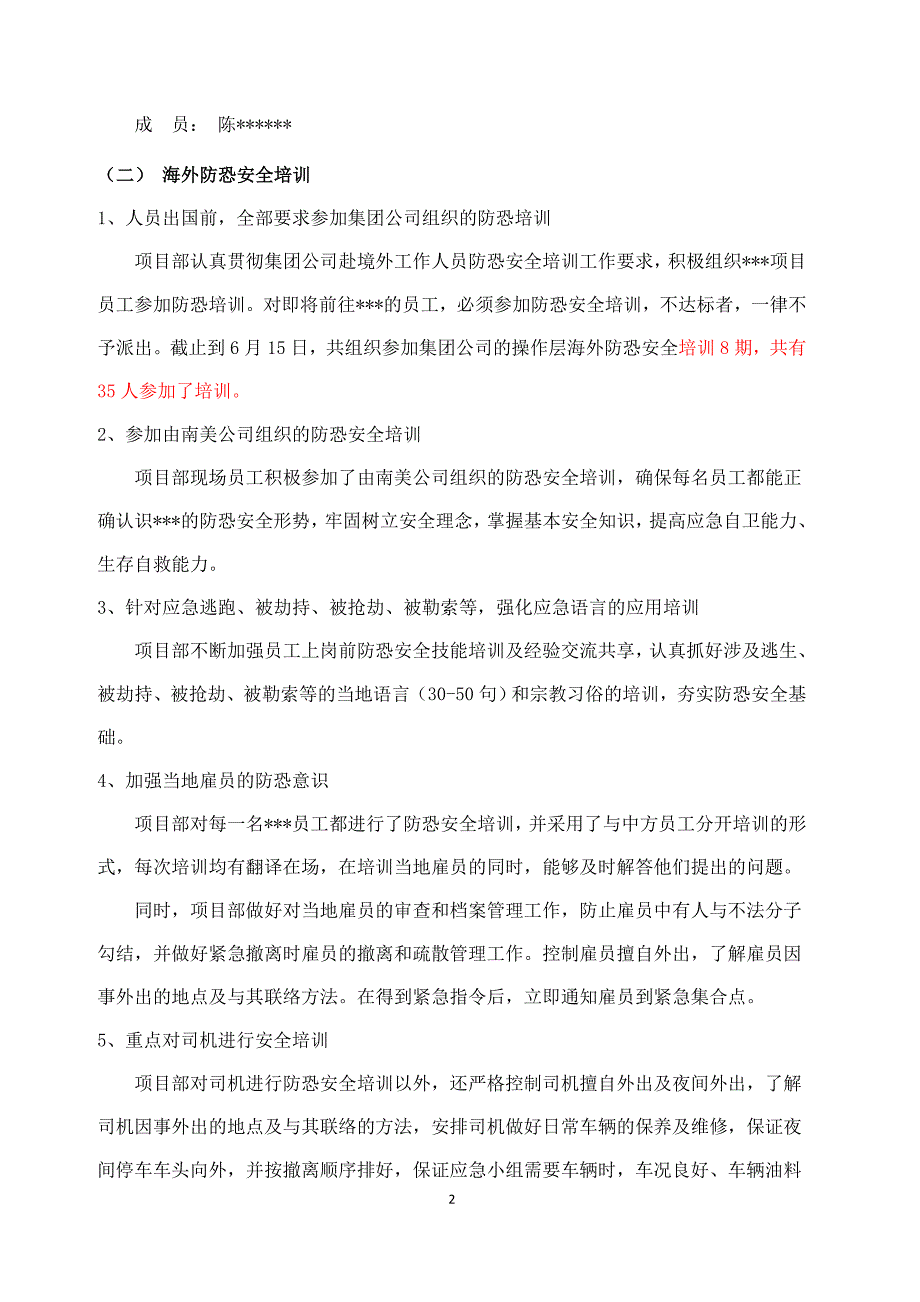 成　员：　陈******

（二）　海外防恐安全培训

1、人员出国前，全部要求参加集团公司组织的防恐培训

项目部认真贯彻集团公司赴境外工作人员防恐安全培训工作要求，积极组织***项目员工参加防恐培训。对即将前往***的员工，必须参加防恐安全培训，不达标者，一律不予派出。截止到6月15日，共组织参加集团公司的操作层海外防恐安全培训8期，共有35人参加了培训。

2、参加由南美公司组织的防恐安全培训

项目部现场员工积极参加了由南美公司组织的防恐安全培训，确保每名员工都能正确认识***的防恐安全形势，牢固树立安全理念，掌握基本安全知识，提高应急自卫能力、生存自救能力。

3、针对应急逃跑、被劫持、被抢劫、被勒索等，强化应急语言的应用培训

项目部不断加强员工上岗前防恐安全技能培训及经验交流共享，认真抓好涉及逃生、被劫持、被抢劫、被勒索等的当地语言（30-50句）和宗教习俗的培训，夯实防恐安全基础。

4、加强当地雇员的防恐意识

项目部对每一名***员工都进行了防恐安全培训，并采用了与中方员工分开培训的形式，每次培训均有翻译在场，在培训当地雇员的同时，能够及时解答他们提出的问题。

同时，项目部做好对当地雇员的审查和档案管理工作，防止雇员中有人与不法分子勾结，并做好紧急撤离时雇员的撤离和疏散管理工作。控制雇员擅自外出，了解雇员因事外出的地点及与其联络方法。在得到紧急指令后，立即通知雇员到紧急集合点。

5、重点对司机进行安全培训

项目部对司机进行防恐安全培训以外，还严格控制司机擅自外出及夜间外出，了解司机因事外出的地点及与其联络的方法，安排司机做好日常车辆的保养及维修，保证夜间停车车头向外，并按撤离顺序排好，保证应急小组需要车辆时，车况良好、车辆油料

2